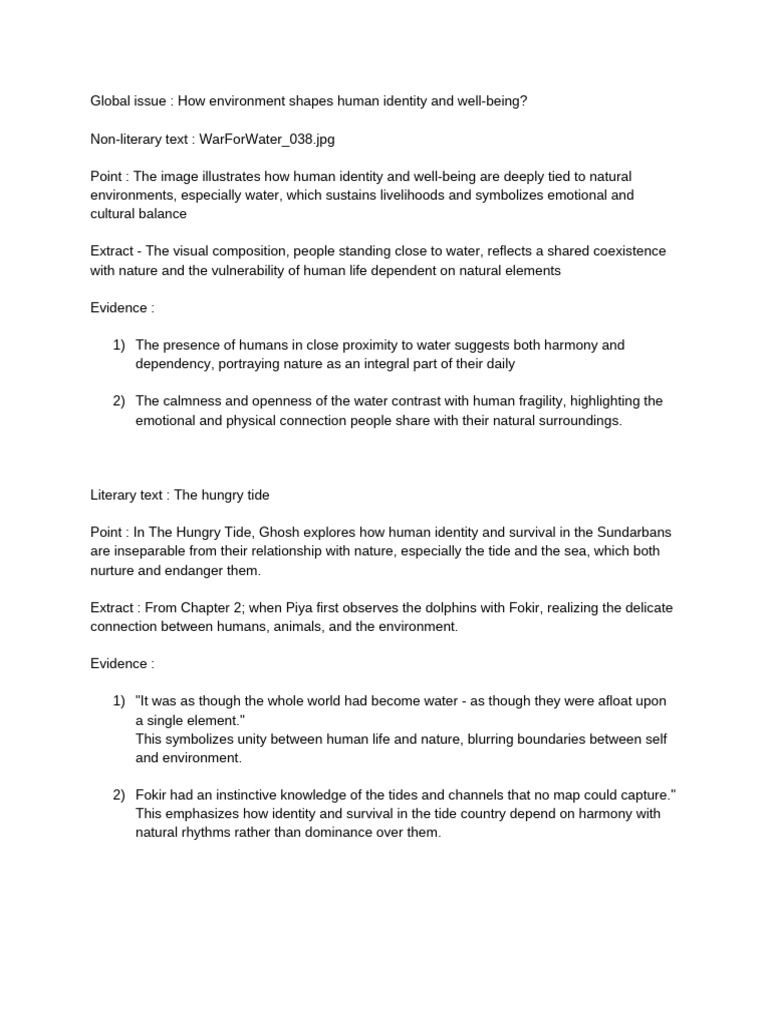 Global issue : How environment shapes human identity and well-being?

Non-literary text : WarForWater_038.jpg

Point : The image illustrates how human identity and well-being are deeply tied to natural environments, especially water, which sustains livelihoods and symbolizes emotional and cultural balance

Extract - The visual composition, people standing close to water, reflects a shared coexistence with nature and the vulnerability of human life dependent on natural elements

Evidence :

1) The presence of humans in close proximity to water suggests both harmony and dependency, portraying nature as an integral part of their daily

2) The calmness and openness of the water contrast with human fragility, highlighting the emotional and physical connection people share with their natural surroundings.

Literary text : The hungry tide

Point : In The Hungry Tide, Ghosh explores how human identity and survival in the Sundarbans are inseparable from their relationship with nature, especially the tide and the sea, which both nurture and endanger them.

Extract : From Chapter 2; when Piya first observes the dolphins with Fokir, realizing the delicate connection between humans, animals, and the environment.

Evidence :

1) "It was as though the whole world had become water - as though they were afloat upon a single element."
This symbolizes unity between human life and nature, blurring boundaries between self and environment.

2) Fokir had an instinctive knowledge of the tides and channels that no map could capture."
This emphasizes how identity and survival in the tide country depend on harmony with natural rhythms rather than dominance over them.